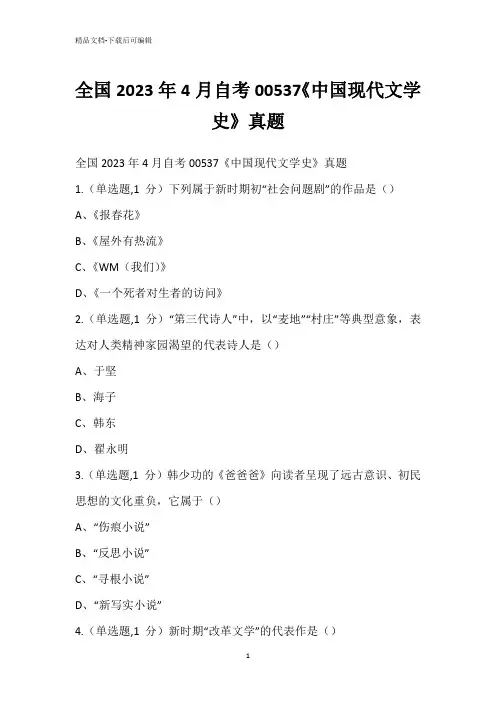 精品文档-下载后可编辑

全国2023年4月自考00537《中国现代文学史》真题

全国2023年4月自考00537《中国现代文学史》真题

1.（单选题,1 分）下列属于新时期初“社会问题剧”的作品是（）

A、《报春花》

B、《屋外有热流》

C、《WM（我们）》

D、《一个死者对生者的访问》

2.（单选题,1 分）“第三代诗人”中，以“麦地”“村庄”等典型意象，表达对人类精神家园渴望的代表诗人是（）

A、于坚

B、海子

C、韩东

D、翟永明

3.（单选题,1 分）韩少功的《爸爸爸》向读者呈现了远古意识、初民思想的文化重负，它属于（）

A、“伤痕小说”

B、“反思小说”

C、“寻根小说”

D、“新写实小说”

4.（单选题,1 分）新时期“改革文学”的代表作是（）

1